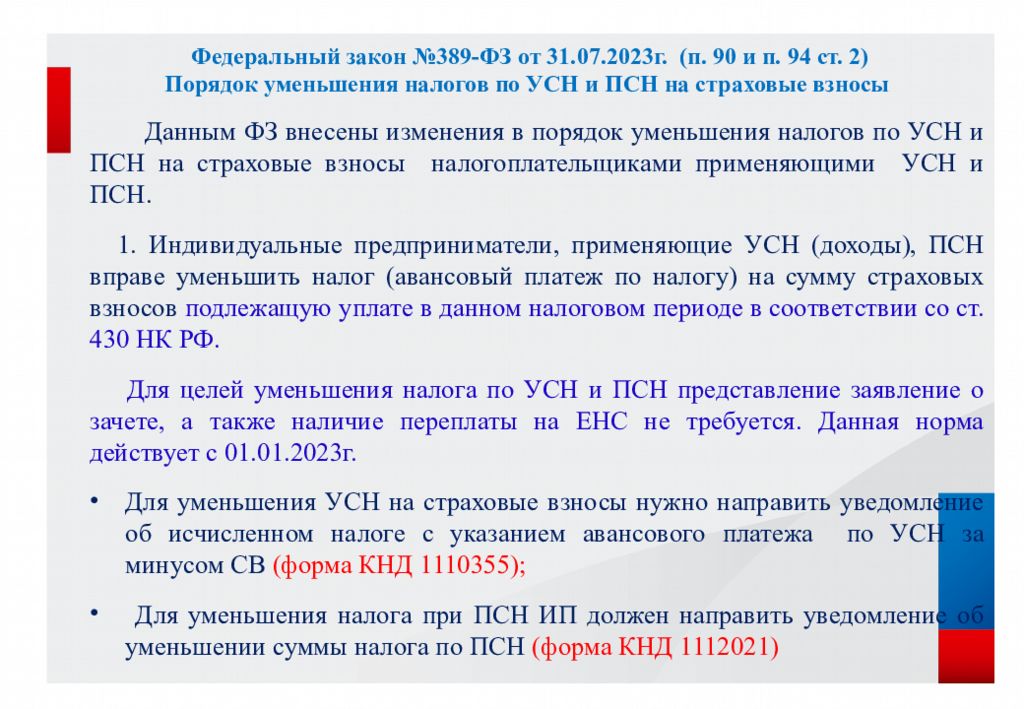 Федеральный закон №389-ФЗ от 31.07.2023г. (п. 90 и п. 94 ст. 2)
Порядок уменьшения налогов по УСН и ПСН на страховые взносы

Данным ФЗ внесены изменения в порядок уменьшения налогов по УСН и ПСН на страховые взносы налогоплательщиками применяющими УСН и ПСН.

1. Индивидуальные предприниматели, применяющие УСН (доходы), ПСН вправе уменьшить налог (авансовый платеж по налогу) на сумму страховых взносов подлежащую уплате в данном налоговом периоде в соответствии со ст. 430 НК РФ.

Для целей уменьшения налога по УСН и ПСН представление заявление о зачете, а также наличие переплаты на ЕНС не требуется. Данная норма действует с 01.01.2023г.

• Для уменьшения УСН на страховые взносы нужно направить уведомление об исчисленном налоге с указанием авансового платежа по УСН за минусом СВ (форма КНД 1110355);

• Для уменьшения налога при ПСН ИП должен направить уведомление об уменьшении суммы налога по ПСН (форма КНД 1112021)